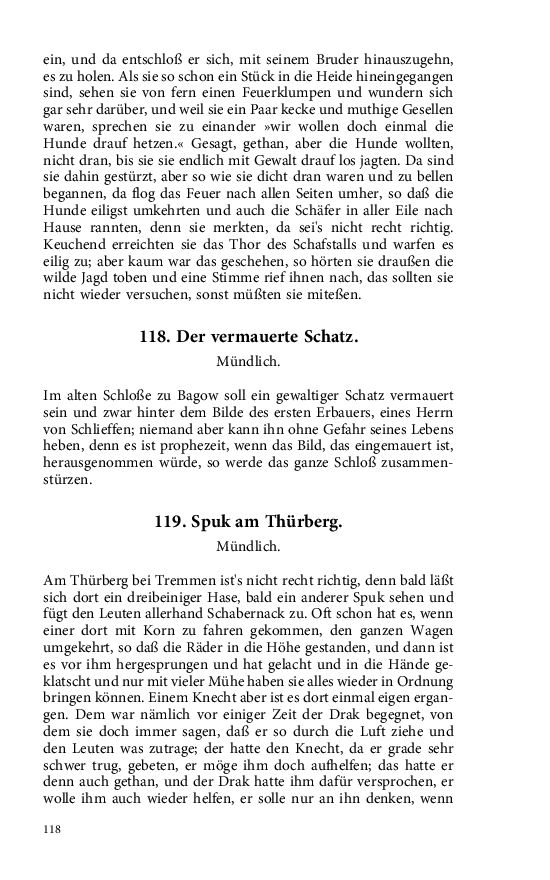 ein, und da entschloß er sich, mit seinem Bruder hinauszugehn, es zu holen. Als sie so schon ein Stück in die Heide hineingegangen sind, sehen sie von fern einen Feuerklumpen und wundern sich gar sehr darüber, und weil sie ein Paar kecke und muthige Gesellen waren, sprechen sie zu einander »wir wollen doch einmal die Hunde drauf hetzen.« Gesagt, gethan, aber die Hunde wollten, nicht dran, bis sie sie endlich mit Gewalt drauf los jagten. Da sind sie dahin gestürzt, aber so wie sie dicht dran waren und zu bellen begannen, da flog das Feuer nach allen Seiten umher, so daß die Hunde eiligst umkehrten und auch die Schäfer in aller Eile nach Hause rannten, denn sie merkten, da sei's nicht recht richtig. Keuchend erreichten sie das Thor des Schafstalls und warfen es eilig zu; aber kaum war das geschehen, so hörten sie draußen die wilde Jagd toben und eine Stimme rief ihnen nach, das sollten sie nicht wieder versuchen, sonst müßten sie miteßen.

118. Der vermauerte Schatz.

Mündlich.

Im alten Schloße zu Bagow soll ein gewaltiger Schatz vermauert sein und zwar hinter dem Bilde des ersten Erbauers, eines Herrn von Schlieffen; niemand aber kann ihn ohne Gefahr seines Lebens heben, denn es ist prophezeit, wenn das Bild, das eingemauert ist, herausgenommen würde, so werde das ganze Schloß zusammenstürzen.

119. Spuk am Thürberg.

Mündlich.

Am Thürberg bei Tremmen ist's nicht recht richtig, denn bald läßt sich dort ein dreibeiniger Hase, bald ein anderer Spuk sehen und fügt den Leuten allerhand Schabernack zu. Oft schon hat es, wenn einer dort mit Korn zu fahren gekommen, den ganzen Wagen umgekehrt, so daß die Räder in die Höhe gestanden, und dann ist es vor ihm hergesprungen und hat gelacht und in die Hände geklatscht und nur mit vieler Mühe haben sie alles wieder in Ordnung bringen können. Einem Knecht aber ist es dort einmal eigen ergangen. Dem war nämlich vor einiger Zeit der Drak begegnet, von dem sie doch immer sagen, daß er so durch die Luft ziehe und den Leuten was zutrage; der hatte den Knecht, da er grade sehr schwer trug, gebeten, er möge ihm doch aufhelfen; das hatte er denn auch gethan, und der Drak hatte ihm dafür versprochen, er wolle ihm auch wieder helfen, er solle nur an ihn denken, wenn

118